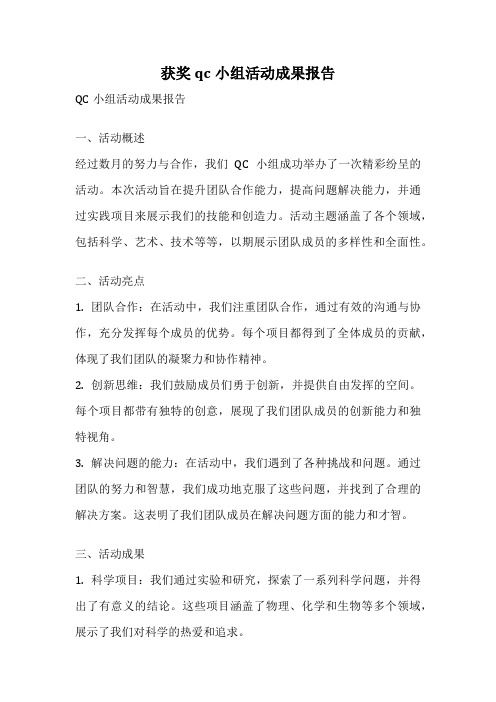 获奖 qc 小组活动成果报告

QC 小组活动成果报告

一、活动概述

经过数月的努力与合作，我们 QC 小组成功举办了一次精彩纷呈的活动。本次活动旨在提升团队合作能力，提高问题解决能力，并通过实践项目来展示我们的技能和创造力。活动主题涵盖了各个领域，包括科学、艺术、技术等等，以期展示团队成员的多样性和全面性。

二、活动亮点

1. 团队合作：在活动中，我们注重团队合作，通过有效的沟通与协作，充分发挥每个成员的优势。每个项目都得到了全体成员的贡献，体现了我们团队的凝聚力和协作精神。

2. 创新思维：我们鼓励成员们勇于创新，并提供自由发挥的空间。每个项目都带有独特的创意，展现了我们团队成员的创新能力和独特视角。

3. 解决问题的能力：在活动中，我们遇到了各种挑战和问题。通过团队的努力和智慧，我们成功地克服了这些问题，并找到了合理的解决方案。这表明了我们团队成员在解决问题方面的能力和才智。

三、活动成果

1. 科学项目：我们通过实验和研究，探索了一系列科学问题，并得出了有意义的结论。这些项目涵盖了物理、化学和生物等多个领域，展示了我们对科学的热爱和追求。